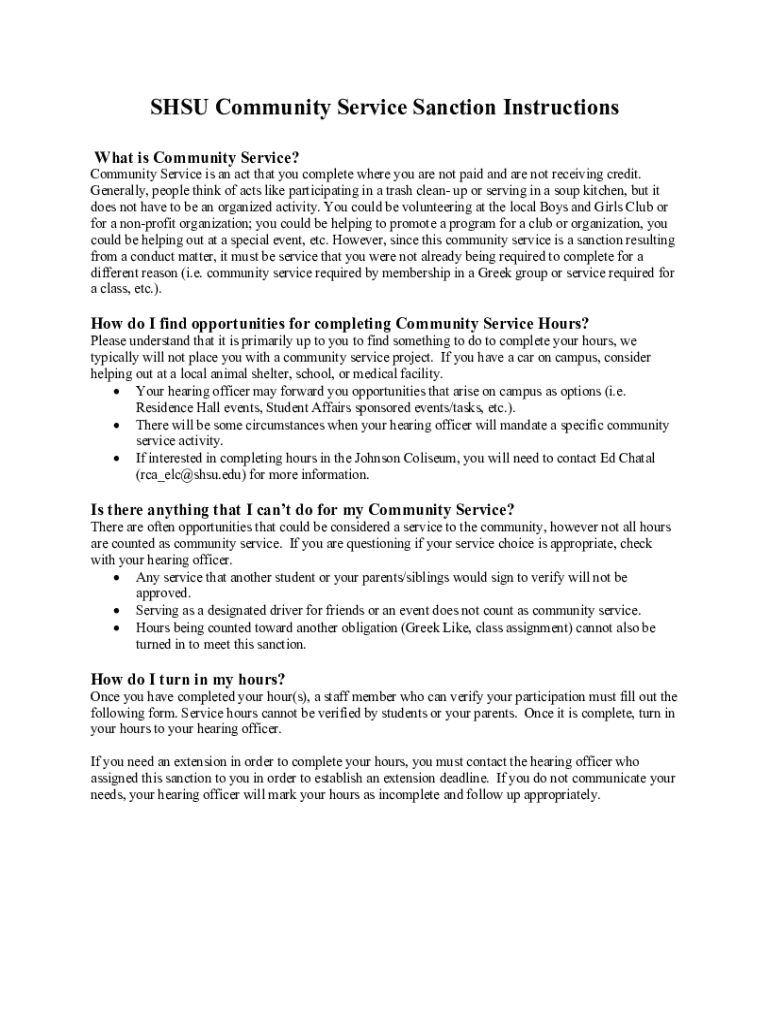 SHSU Community Service Sanction Instructions

What is Community Service?
Community Service is an act that you complete where you are not paid and are not receiving credit. Generally, people think of acts like participating in a trash clean- up or serving in a soup kitchen, but it does not have to be an organized activity. You could be volunteering at the local Boys and Girls Club or for a non-profit organization; you could be helping to promote a program for a club or organization, you could be helping out at a special event, etc. However, since this community service is a sanction resulting from a conduct matter, it must be service that you were not already being required to complete for a different reason (i.e. community service required by membership in a Greek group or service required for a class, etc.).

How do I find opportunities for completing Community Service Hours?
Please understand that it is primarily up to you to find something to do to complete your hours, we typically will not place you with a community service project. If you have a car on campus, consider helping out at a local animal shelter, school, or medical facility.
• Your hearing officer may forward you opportunities that arise on campus as options (i.e. Residence Hall events, Student Affairs sponsored events/tasks, etc.).
• There will be some circumstances when your hearing officer will mandate a specific community service activity.
• If interested in completing hours in the Johnson Coliseum, you will need to contact Ed Chatal (rca_elc@shsu.edu) for more information.

Is there anything that I can't do for my Community Service?
There are often opportunities that could be considered a service to the community, however not all hours are counted as community service. If you are questioning if your service choice is appropriate, check with your hearing officer.
• Any service that another student or your parents/siblings would sign to verify will not be approved.
• Serving as a designated driver for friends or an event does not count as community service.
• Hours being counted toward another obligation (Greek Like, class assignment) cannot also be turned in to meet this sanction.

How do I turn in my hours?
Once you have completed your hour(s), a staff member who can verify your participation must fill out the following form. Service hours cannot be verified by students or your parents. Once it is complete, turn in your hours to your hearing officer.

If you need an extension in order to complete your hours, you must contact the hearing officer who assigned this sanction to you in order to establish an extension deadline. If you do not communicate your needs, your hearing officer will mark your hours as incomplete and follow up appropriately.